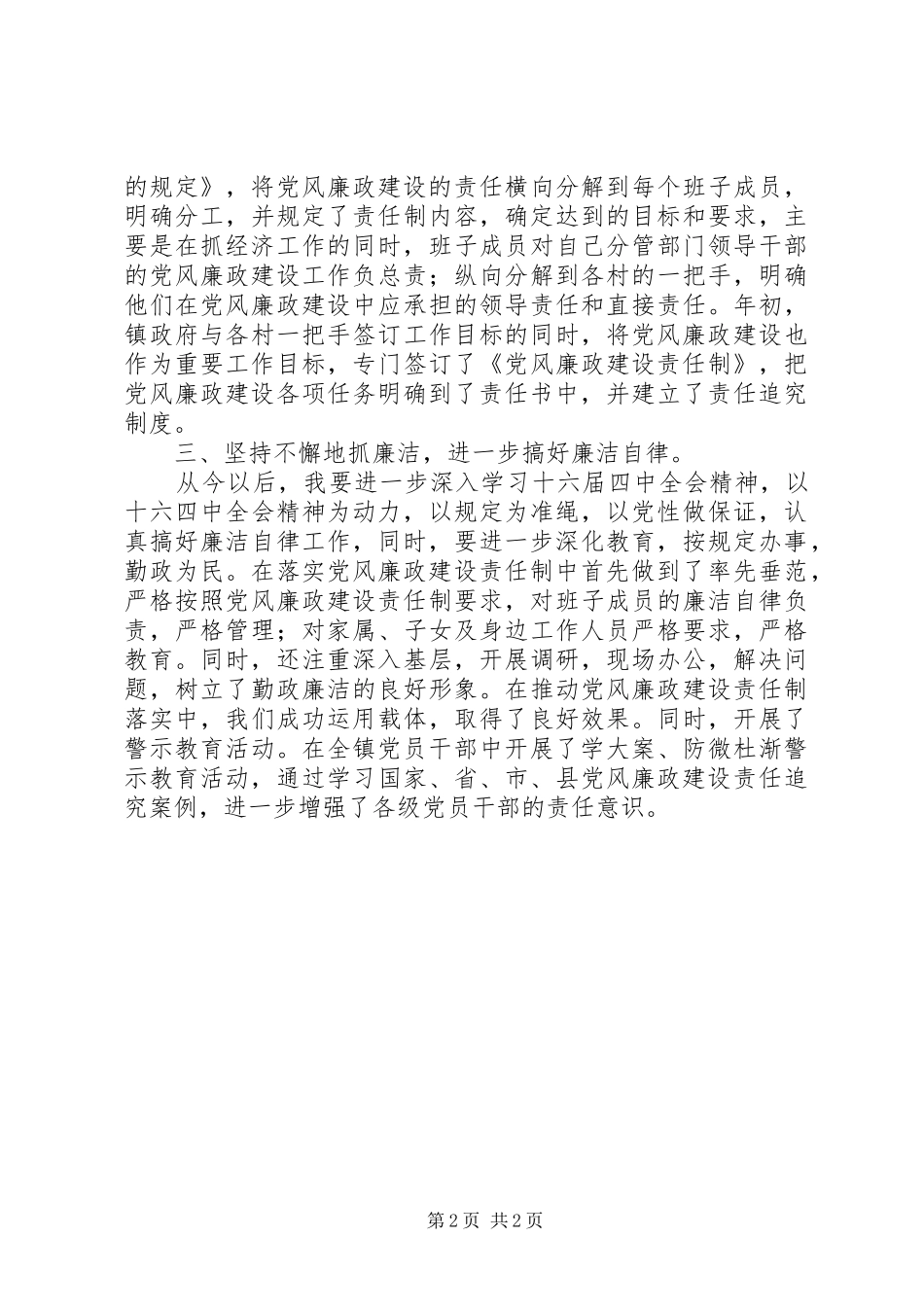 的规定》，将党风廉政建设的责任横向分解到每个班子成员，明确分工，并规定了责任制内容，确定达到的目标和要求，主要是在抓经济工作的同时，班子成员对自己分管部门领导干部的党风廉政建设工作负总责；纵向分解到各村的一把手，明确他们在党风廉政建设中应承担的领导责任和直接责任。年初，镇政府与各村一把手签订工作目标的同时，将党风廉政建设也作为重要工作目标，专门签订了《党风廉政建设责任制》，把党风廉政建设各项任务明确到了责任书中，并建立了责任追究制度。

三、坚持不懈地抓廉洁，进一步搞好廉洁自律。

从今以后，我要进一步深入学习十六届四中全会精神，以十六四中全会精神为动力，以规定为准绳，以党性做保证，认真搞好廉洁自律工作，同时，要进一步深化教育，按规定办事，勤政为民。在落实党风廉政建设责任制中首先做到了率先垂范，严格按照党风廉政建设责任制要求，对班子成员的廉洁自律负责，严格管理；对家属、子女及身边工作人员严格要求，严格教育。同时，还注重深入基层，开展调研，现场办公，解决问题，树立了勤政廉洁的良好形象。在推动党风廉政建设责任制落实中，我们成功运用载体，取得了良好效果。同时，开展了警示教育活动。在全镇党员干部中开展了学大案、防微杜渐警示教育活动，通过学习国家、省、市、县党风廉政建设责任追究案例，进一步增强了各级党员干部的责任意识。

第2页 共2页